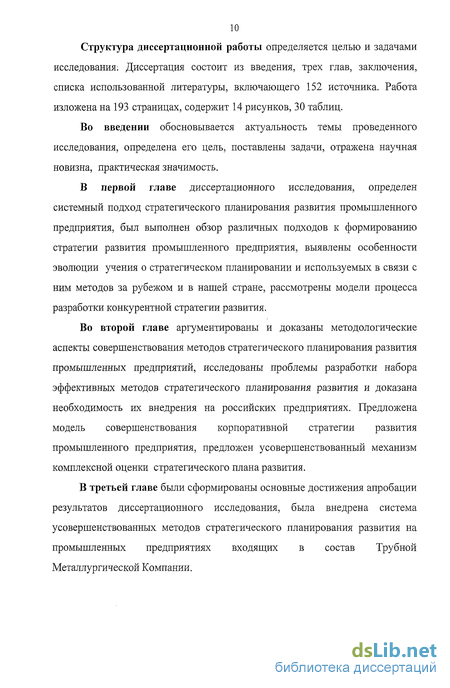 10

Структура диссертационной работы определяется целью и задачами исследования. Диссертация состоит из введения, трех глав, заключения, списка использованной литературы, включающего 152 источника. Работа изложена на 193 страницах, содержит 14 рисунков, 30 таблиц.

Во введении обосновывается актуальность темы проведенного исследования, определена его цель, поставлены задачи, отражена научная новизна, практическая значимость.

В первой главе диссертационного исследования, определен системный подход стратегического планирования развития промышленного предприятия, был выполнен обзор различных подходов к формированию стратегии развития промышленного предприятия, выявлены особенности эволюции учения о стратегическом планировании и используемых в связи с ним методов за рубежом и в нашей стране, рассмотрены модели процесса разработки конкурентной стратегии развития.

Во второй главе аргументированы и доказаны методологические аспекты совершенствования методов стратегического планирования развития промышленных предприятий, исследованы проблемы разработки набора эффективных методов стратегического планирования развития и доказана необходимость их внедрения на российских предприятиях. Предложена модель совершенствования корпоративной стратегии развития промышленного предприятия, предложен усовершенствованный механизм комплексной оценки стратегического плана развития.

В третьей главе были сформированы основные достижения апробации результатов диссертационного исследования, была внедрена система усовершенствованных методов стратегического планирования развития на промышленных предприятиях входящих в состав Трубной Металлургической Компании.

dsLib.net
библиотека диссертаций